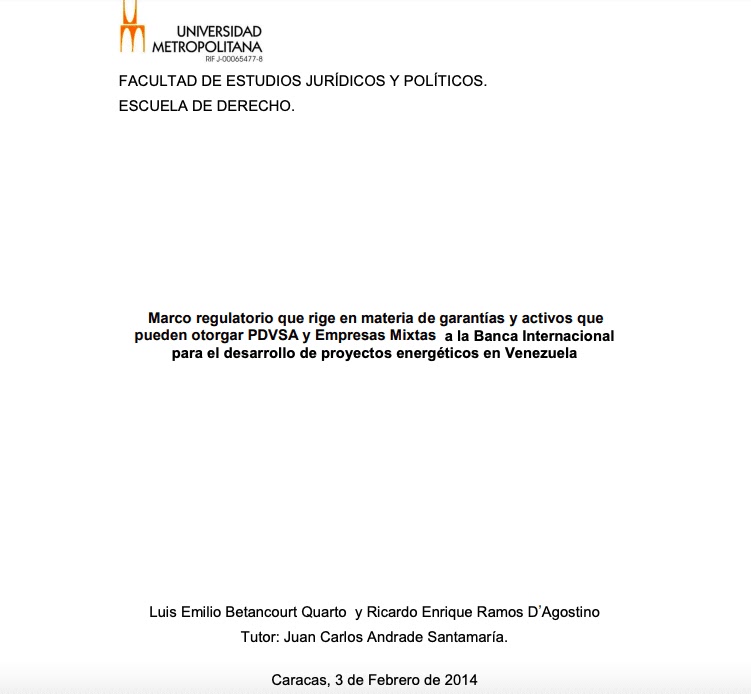 UNIVERSIDAD METROPOLITANA
RIF J-00065477-8

FACULTAD DE ESTUDIOS JURÍDICOS Y POLÍTICOS.
ESCUELA DE DERECHO.

Marco regulatorio que rige en materia de garantías y activos que pueden otorgar PDVSA y Empresas Mixtas a la Banca Internacional para el desarrollo de proyectos energéticos en Venezuela

Luis Emilio Betancourt Quarto y Ricardo Enrique Ramos D'Agostino
Tutor: Juan Carlos Andrade Santamaría.

Caracas, 3 de Febrero de 2014